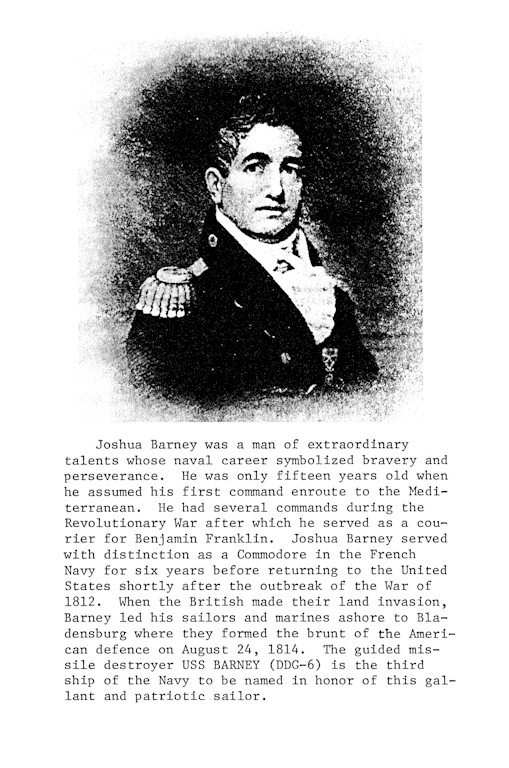 Joshua Barney was a man of extraordinary talents whose naval career symbolized bravery and perseverance. He was only fifteen years old when he assumed his first command enroute to the Mediterranean. He had several commands during the Revolutionary War after which he served as a courier for Benjamin Franklin. Joshua Barney served with distinction as a Commodore in the French Navy for six years before returning to the United States shortly after the outbreak of the War of 1812. When the British made their land invasion, Barney led his sailors and marines ashore to Bladensburg where they formed the brunt of the American defence on August 24, 1814. The guided missile destroyer USS BARNEY (DDG-6) is the third ship of the Navy to be named in honor of this gallant and patriotic sailor.